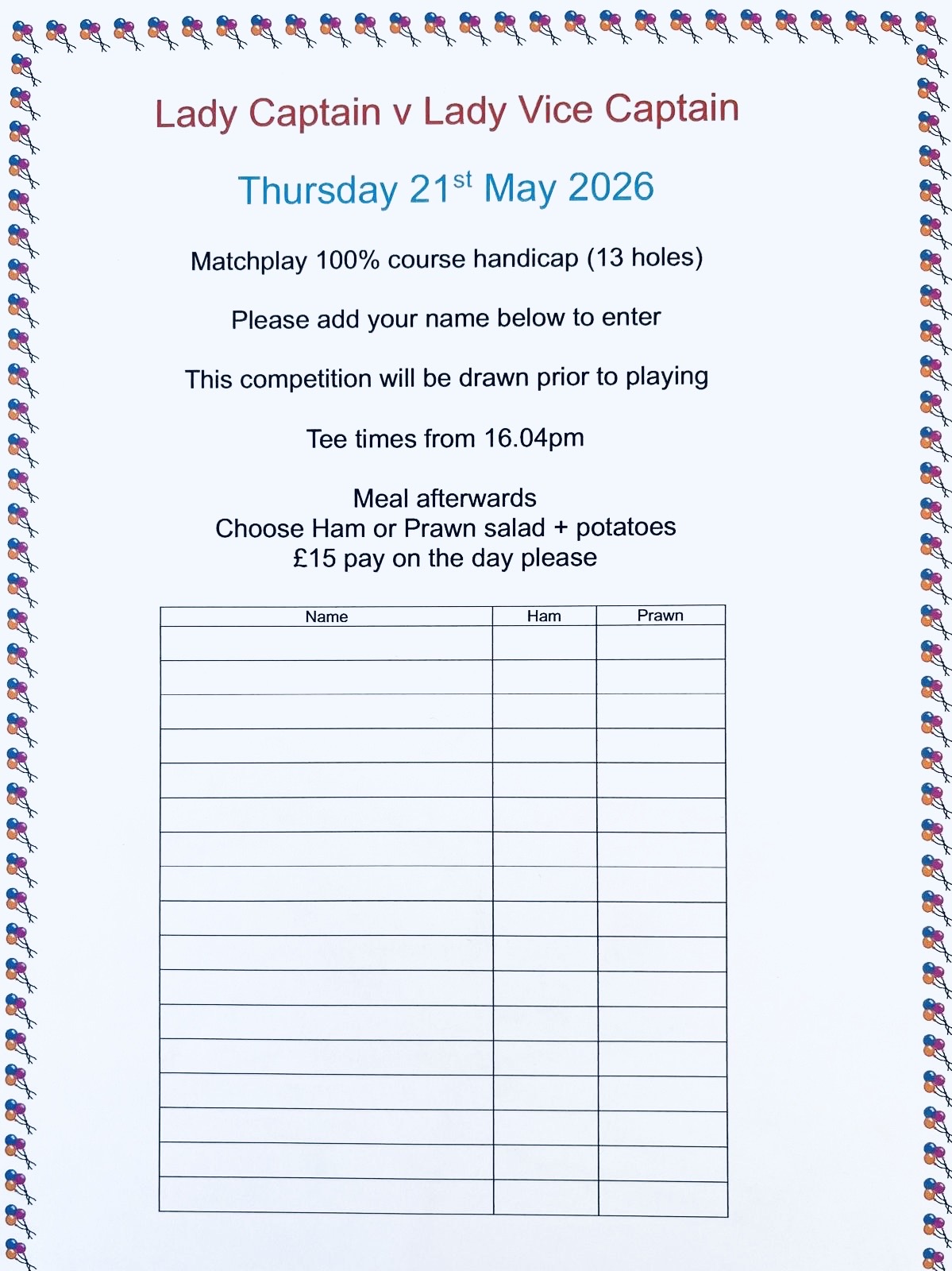 Lady Captain v Lady Vice Captain

Thursday 21$^{st}$ May 2026

Matchplay 100% course handicap (13 holes)

Please add your name below to enter

This competition will be drawn prior to playing

Tee times from 16.04pm

Meal afterwards
Choose Ham or Prawn salad + potatoes
£15 pay on the day please

| Name | Ham | Prawn |
|---|---|---|
| | | |
| | | |
| | | |
| | | |
| | | |
| | | |
| | | |
| | | |
| | | |
| | | |
| | | |
| | | |
| | | |
| | | |
| | | |
| | | |
| | | |